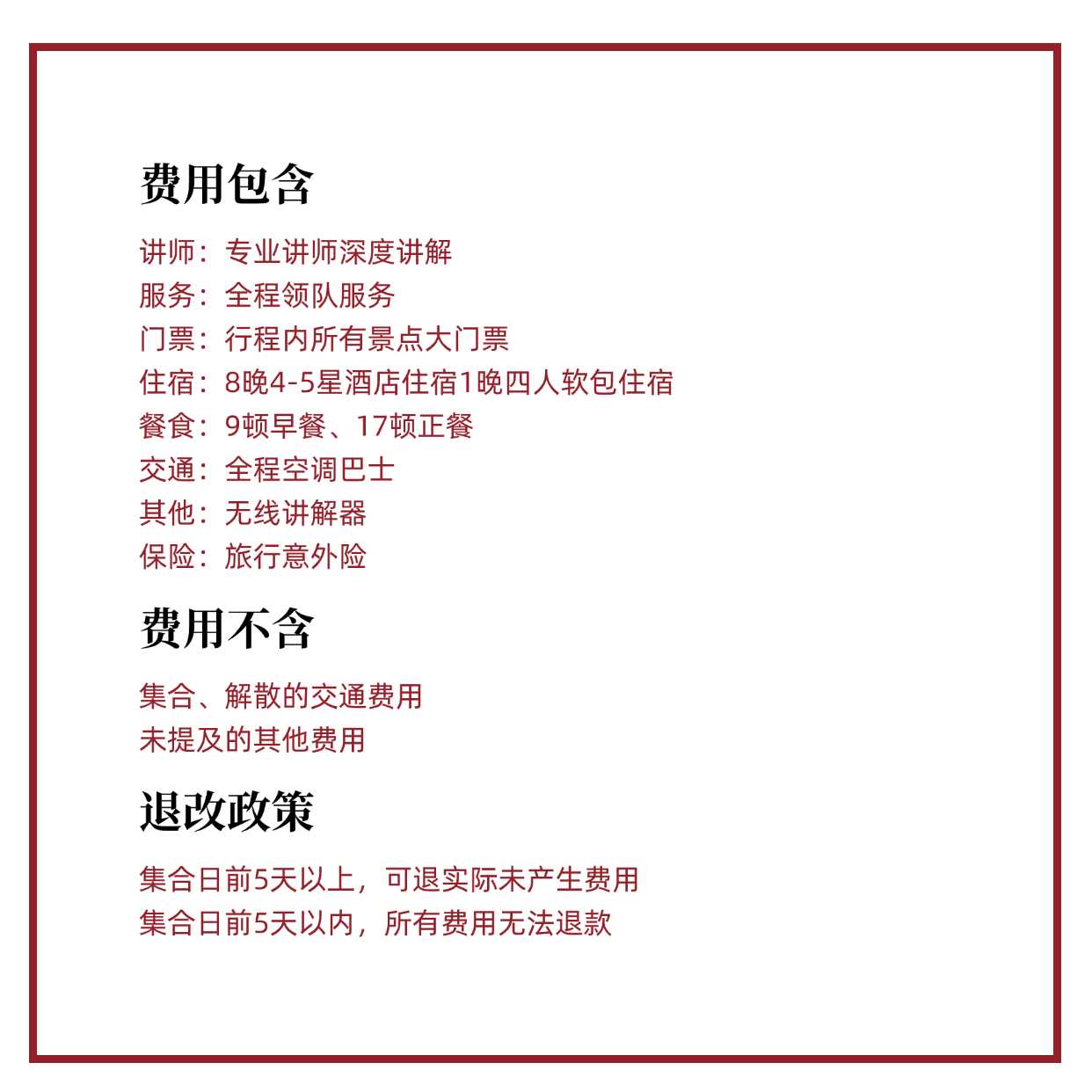 费用包含

讲师：专业讲师深度讲解
服务：全程领队服务
门票：行程内所有景点大门票
住宿：8晚4-5星酒店住宿1晚四人软包住宿
餐食：9顿早餐、17顿正餐
交通：全程空调巴士
其他：无线讲解器
保险：旅行意外险

费用不含

集合、解散的交通费用
未提及的其他费用

退改政策

集合日前5天以上，可退实际未产生费用
集合日前5天以内，所有费用无法退款